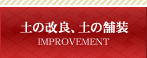 土の改良、土の舗装
IMPROVEMENT